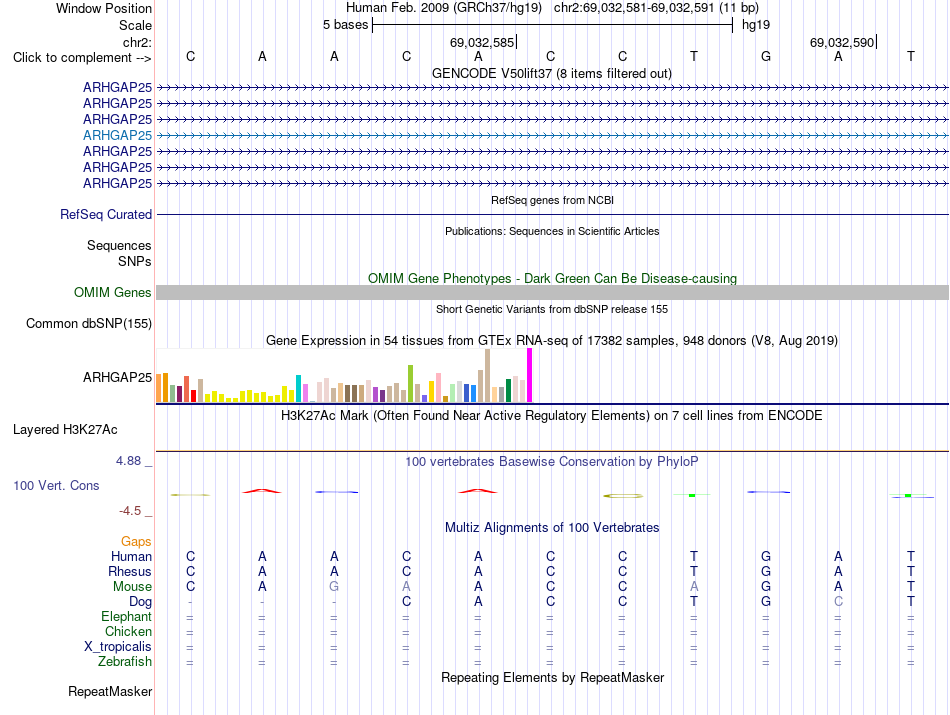 Window Position Human Feb. 2009 (GRCh37/hg19) chr2:69,032,581-69,032,591 (11 bp)
Scale 5 bases hg19
chr2: 69,032,585 69,032,590
Click to complement --> C A A C A C C T G A T
GENCODE V50lift37 (8 items filtered out)
ARHGAP25
ARHGAP25
ARHGAP25
ARHGAP25
ARHGAP25
ARHGAP25
ARHGAP25
RefSeq genes from NCBI
RefSeq Curated
Publications: Sequences in Scientific Articles
Sequences
SNPs
OMIM Gene Phenotypes - Dark Green Can Be Disease-causing
OMIM Genes
Short Genetic Variants from dbSNP release 155
Common dbSNP(155)
Gene Expression in 54 tissues from GTEx RNA-seq of 17382 samples, 948 donors (V8, Aug 2019)
ARHGAP25
H3K27Ac Mark (Often Found Near Active Regulatory Elements) on 7 cell lines from ENCODE
Layered H3K27Ac
4.88 _ 100 vertebrates Basewise Conservation by PhyloP
100 Vert. Cons
-4.5 _
Multiz Alignments of 100 Vertebrates
Gaps
Human C A A C A C C T G A T
Rhesus C A A C A C C T G A T
Mouse C A G A A C C A G A T
Dog - - - C A C C T G C T
Elephant = = = = = = = = = = =
Chicken = = = = = = = = = = =
X_tropicalis = = = = = = = = = = =
Zebrafish = = = = = = = = = = =
Repeating Elements by RepeatMasker
RepeatMasker